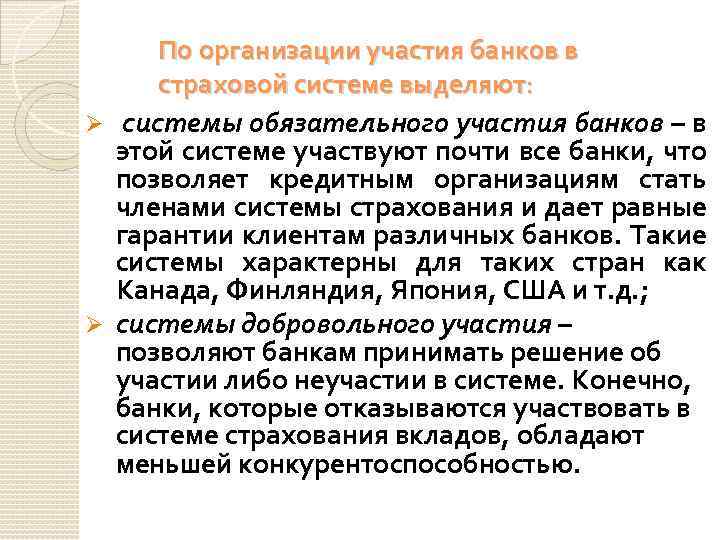 По организации участия банков в страховой системе выделяют:

➢ системы обязательного участия банков – в этой системе участвуют почти все банки, что позволяет кредитным организациям стать членами системы страхования и дает равные гарантии клиентам различных банков. Такие системы характерны для таких стран как Канада, Финляндия, Япония, США и т.д.;

➢ системы добровольного участия – позволяют банкам принимать решение об участии либо неучастии в системе. Конечно, банки, которые отказываются участвовать в системе страхования вкладов, обладают меньшей конкурентоспособностью.